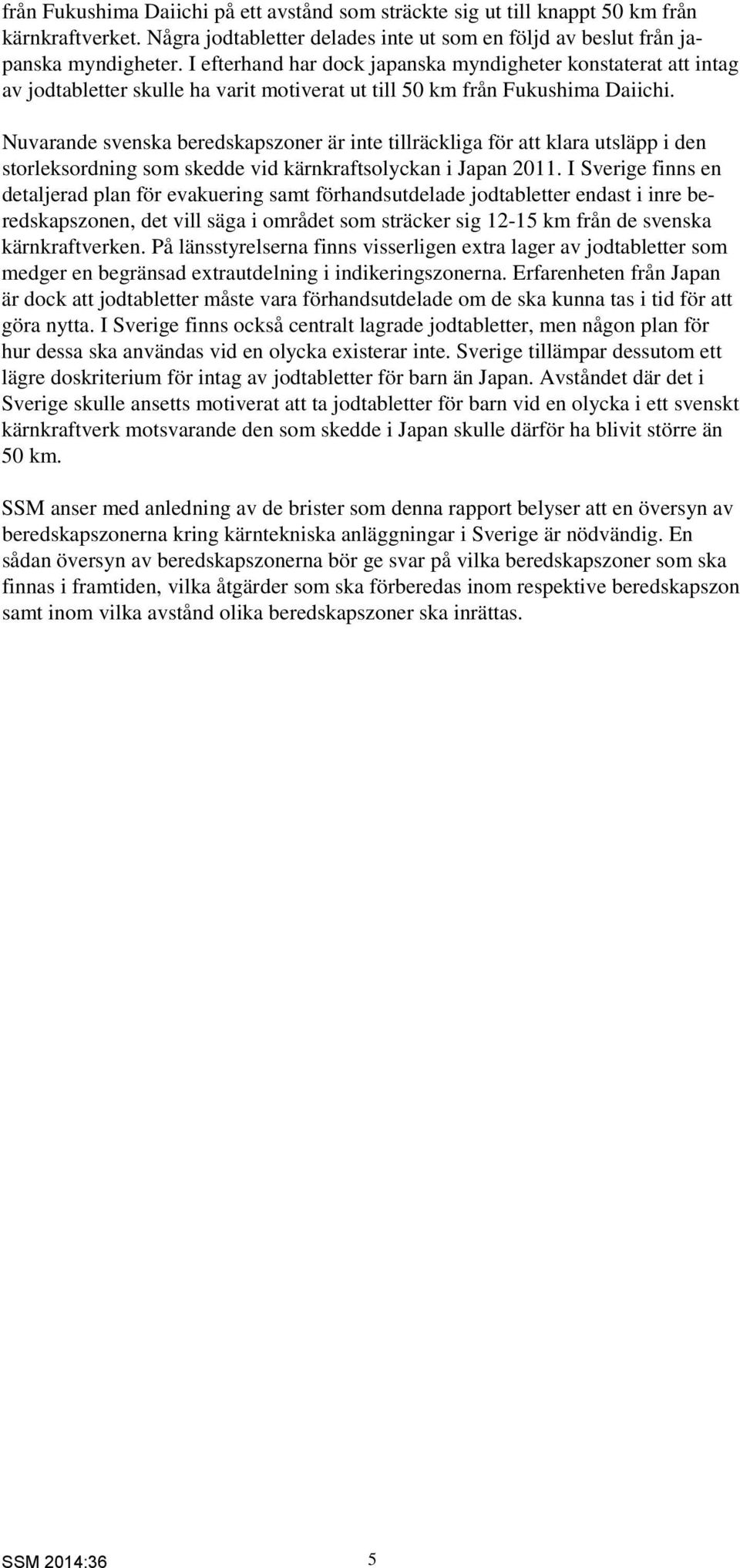 från Fukushima Daiichi på ett avstånd som sträckte sig ut till knappt 50 km från kärnkraftverket. Några jodtabletter delades inte ut som en följd av beslut från japanska myndigheter. I efterhand har dock japanska myndigheter konstaterat att intag av jodtabletter skulle ha varit motiverat ut till 50 km från Fukushima Daiichi.

Nuvarande svenska beredskapszoner är inte tillräckliga för att klara utsläpp i den storleksordning som skedde vid kärnkraftsolyckan i Japan 2011. I Sverige finns en detaljerad plan för evakuering samt förhandsutdelade jodtabletter endast i inre beredskapszonen, det vill säga i området som sträcker sig 12-15 km från de svenska kärnkraftverken. På länsstyrelserna finns visserligen extra lager av jodtabletter som medger en begränsad extrautdelning i indikeringszonerna. Erfarenheten från Japan är dock att jodtabletter måste vara förhandsutdelade om de ska kunna tas i tid för att göra nytta. I Sverige finns också centralt lagrade jodtabletter, men någon plan för hur dessa ska användas vid en olycka existerar inte. Sverige tillämpar dessutom ett lägre doskriterium för intag av jodtabletter för barn än Japan. Avståndet där det i Sverige skulle ansetts motiverat att ta jodtabletter för barn vid en olycka i ett svenskt kärnkraftverk motsvarande den som skedde i Japan skulle därför ha blivit större än 50 km.

SSM anser med anledning av de brister som denna rapport belyser att en översyn av beredskapszonerna kring kärntekniska anläggningar i Sverige är nödvändig. En sådan översyn av beredskapszonerna bör ge svar på vilka beredskapszoner som ska finnas i framtiden, vilka åtgärder som ska förberedas inom respektive beredskapszon samt inom vilka avstånd olika beredskapszoner ska inrättas.

SSM 2014:36 5